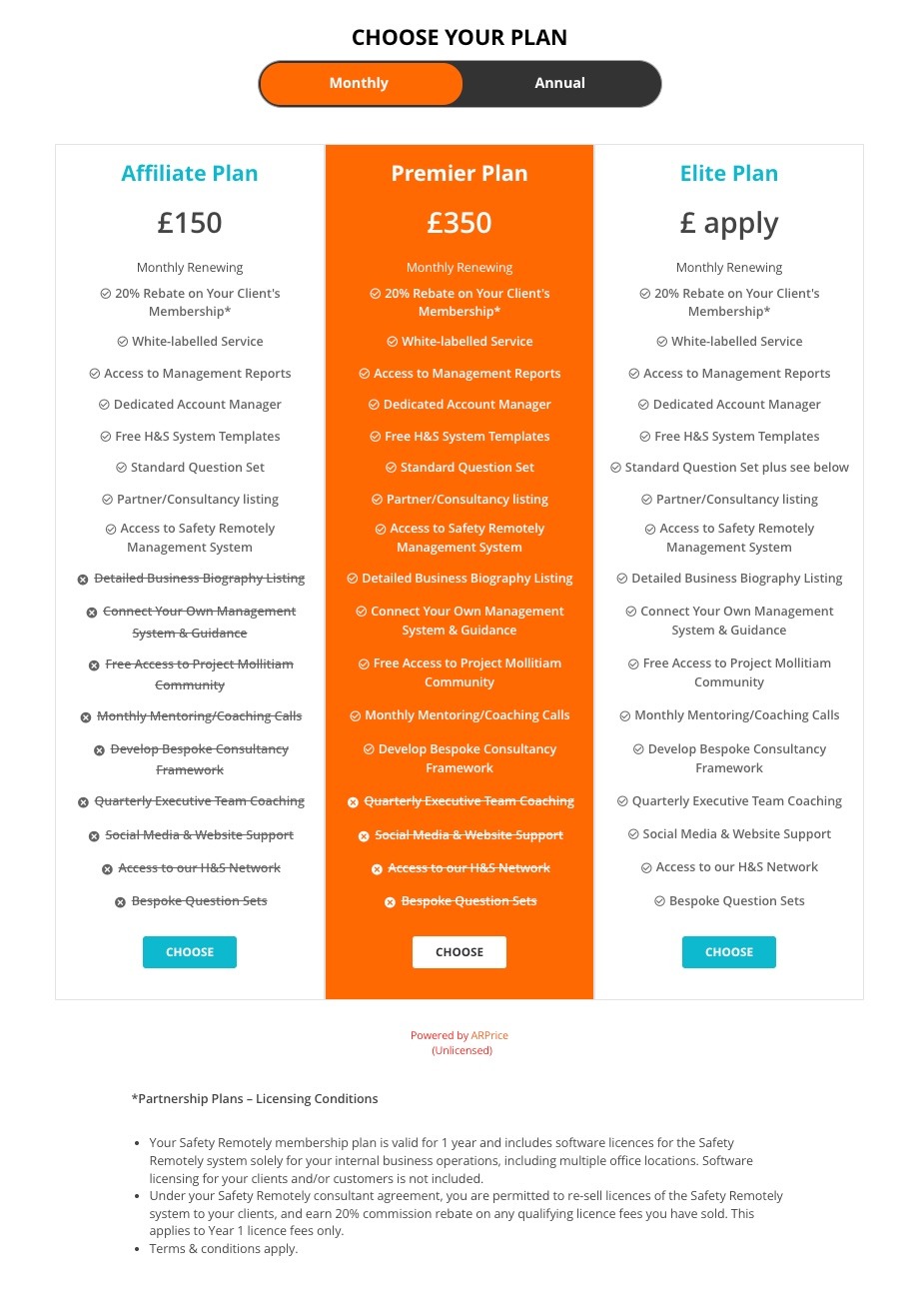 CHOOSE YOUR PLAN

Monthly Annual

Affiliate Plan

£150

Monthly Renewing

20% Rebate on Your Client's Membership*

White-labelled Service

Access to Management Reports

Dedicated Account Manager

Free H&S System Templates

Standard Question Set

Partner/Consultancy listing

Access to Safety Remotely Management System

Detailed Business Biography Listing

Connect Your Own Management System & Guidance

Free Access to Project Mollitiam Community

Monthly Mentoring/Coaching Calls

Develop Bespoke Consultancy Framework

Quarterly Executive Team Coaching

Social Media & Website Support

Access to our H&S Network

Bespoke Question Sets

CHOOSE

Premier Plan

£350

Monthly Renewing

20% Rebate on Your Client's Membership*

White-labelled Service

Access to Management Reports

Dedicated Account Manager

Free H&S System Templates

Standard Question Set

Partner/Consultancy listing

Access to Safety Remotely Management System

Detailed Business Biography Listing

Connect Your Own Management System & Guidance

Free Access to Project Mollitiam Community

Monthly Mentoring/Coaching Calls

Develop Bespoke Consultancy Framework

Quarterly Executive Team Coaching

Social Media & Website Support

Access to our H&S Network

Bespoke Question Sets

CHOOSE

Elite Plan

£ apply

Monthly Renewing

20% Rebate on Your Client's Membership*

White-labelled Service

Access to Management Reports

Dedicated Account Manager

Free H&S System Templates

Standard Question Set plus see below

Partner/Consultancy listing

Access to Safety Remotely Management System

Detailed Business Biography Listing

Connect Your Own Management System & Guidance

Free Access to Project Mollitiam Community

Monthly Mentoring/Coaching Calls

Develop Bespoke Consultancy Framework

Quarterly Executive Team Coaching

Social Media & Website Support

Access to our H&S Network

Bespoke Question Sets

CHOOSE

Powered by ARPrice
(Unlicensed)

*Partnership Plans – Licensing Conditions

- Your Safety Remotely membership plan is valid for 1 year and includes software licences for the Safety Remotely system solely for your internal business operations, including multiple office locations. Software licensing for your clients and/or customers is not included.
- Under your Safety Remotely consultant agreement, you are permitted to re-sell licences of the Safety Remotely system to your clients, and earn 20% commission rebate on any qualifying licence fees you have sold. This applies to Year 1 licence fees only.
- Terms & conditions apply.